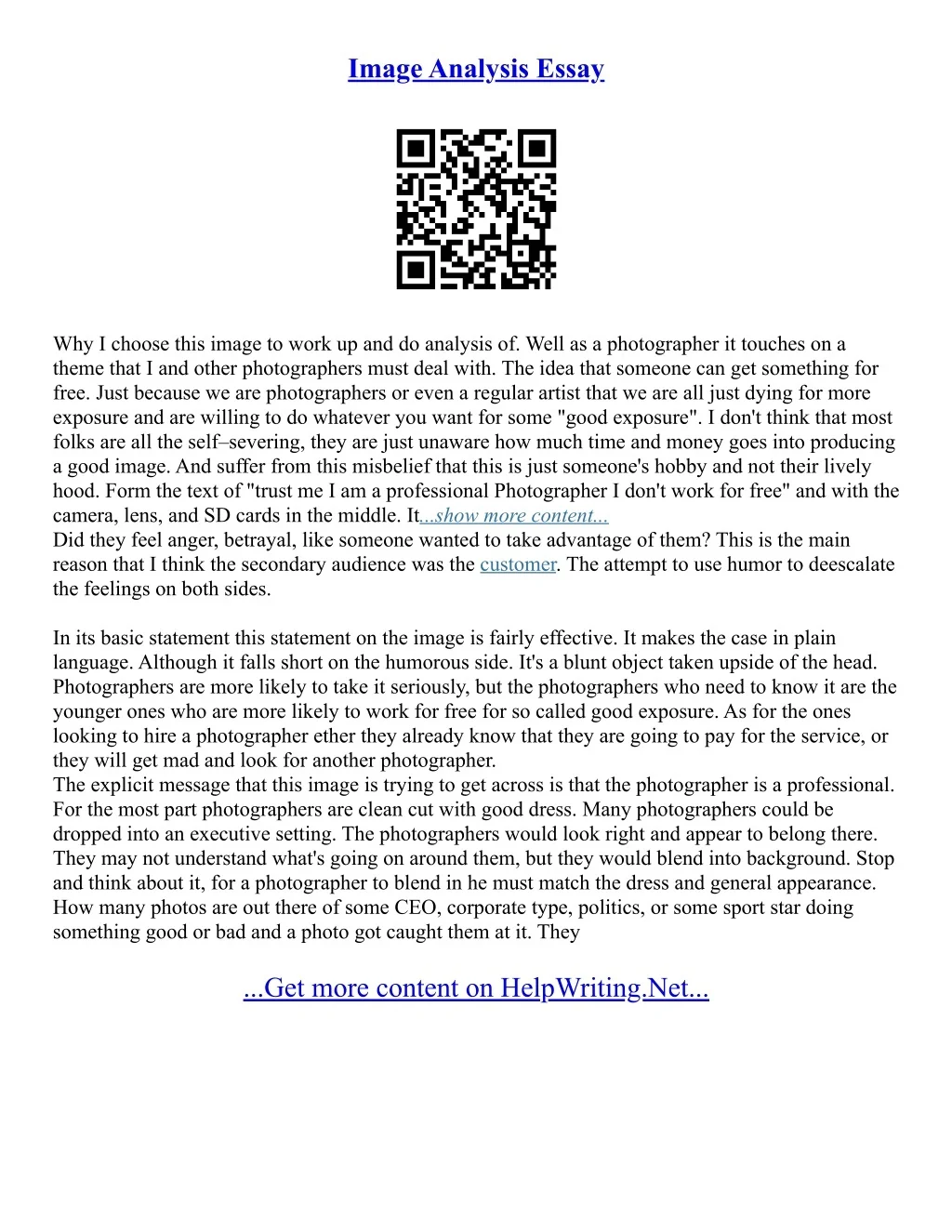 Image Analysis Essay

Why I choose this image to work up and do analysis of. Well as a photographer it touches on a theme that I and other photographers must deal with. The idea that someone can get something for free. Just because we are photographers or even a regular artist that we are all just dying for more exposure and are willing to do whatever you want for some "good exposure". I don't think that most folks are all the self–severing, they are just unaware how much time and money goes into producing a good image. And suffer from this misbelief that this is just someone's hobby and not their lively hood. Form the text of "trust me I am a professional Photographer I don't work for free" and with the camera, lens, and SD cards in the middle. It...show more content...
Did they feel anger, betrayal, like someone wanted to take advantage of them? This is the main reason that I think the secondary audience was the customer. The attempt to use humor to deescalate the feelings on both sides.

In its basic statement this statement on the image is fairly effective. It makes the case in plain language. Although it falls short on the humorous side. It's a blunt object taken upside of the head. Photographers are more likely to take it seriously, but the photographers who need to know it are the younger ones who are more likely to work for free for so called good exposure. As for the ones looking to hire a photographer ether they already know that they are going to pay for the service, or they will get mad and look for another photographer.
The explicit message that this image is trying to get across is that the photographer is a professional. For the most part photographers are clean cut with good dress. Many photographers could be dropped into an executive setting. The photographers would look right and appear to belong there. They may not understand what's going on around them, but they would blend into background. Stop and think about it, for a photographer to blend in he must match the dress and general appearance. How many photos are out there of some CEO, corporate type, politics, or some sport star doing something good or bad and a photo got caught them at it. They

...Get more content on HelpWriting.Net...